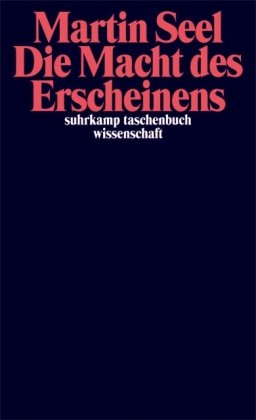 Martin Seel
Die Macht des Erscheinens
suhrkamp taschenbuch wissenschaft